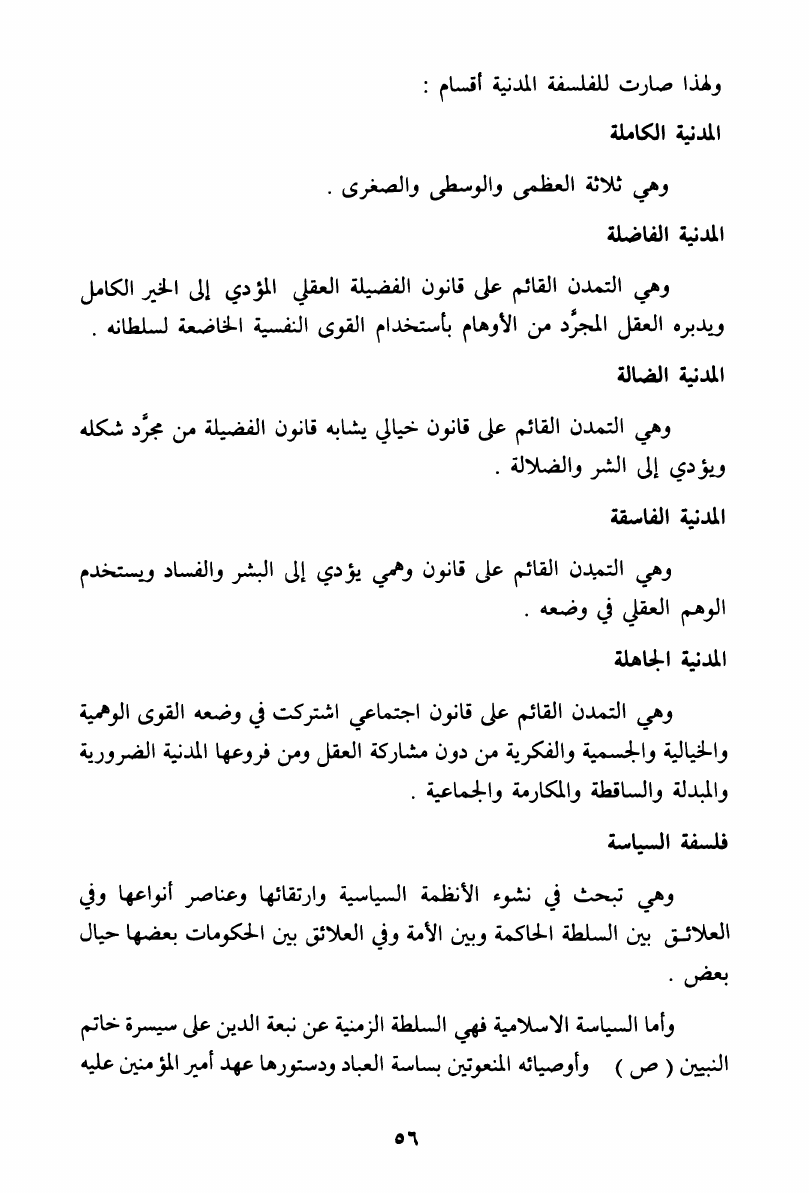 ولهذا صارت للفلسفة المدنية أقسام :

المدنية الكاملة

وهي ثلاثة العظمى والوسطى والصغرى .

المدنية الفاضلة

وهي التمدن القائم على قانون الفضيلة العقلي المؤدي إلى الخير الكامل ويدبره العقل المجرَّد من الأوهام بأستخدام القوى النفسية الخاضعة لسلطانه .

المدنية الضالة

وهي التمدن القائم على قانون خيالي يشابه قانون الفضيلة من مجرَّد شكله ويؤدي إلى الشر والضلالة .

المدنية الفاسقة

وهي التمدن القائم على قانون وهمي يؤدي إلى البشر والفساد ويستخدم الوهم العقلي في وضعه .

المدنية الجاهلة

وهي التمدن القائم على قانون اجتماعي اشتركت في وضعه القوى الوهمية والخيالية والجسمية والفكرية من دون مشاركة العقل ومن فروعها المدنية الضرورية والمبدلة والساقطة والمكارمة والجماعية .

فلسفة السياسة

وهي تبحث في نشوء الأنظمة السياسية وارتقائها وعناصر أنواعها وفي العلائق بين السلطة الحاكمة وبين الأمة وفي العلائق بين الحكومات بعضها حيال بعض .

وأما السياسة الاسلامية فهي السلطة الزمنية عن نبعة الدين على سيسرة خاتم النبيين ( ص ) وأوصيائه المنعوتين بساسة العباد ودستورها عهد أمير المؤمنين عليه

٥٦